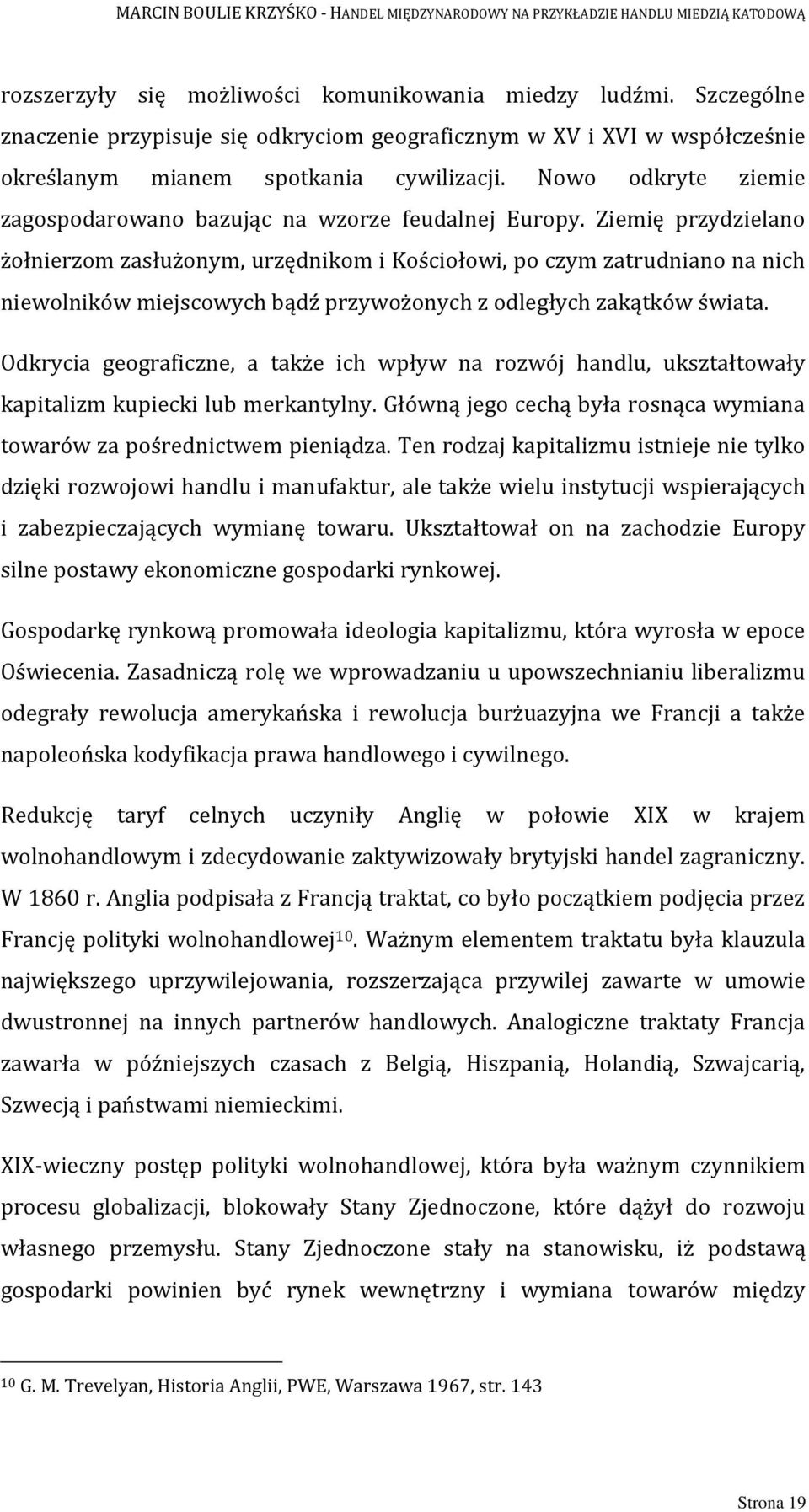 MARCIN BOULIE KRZYŚKO - HANDEL MIĘDZYNARODOWY NA PRZYKŁADZIE HANDLU MIEDZIĄ KATODOWĄ

rozszerzyły się możliwości komunikowania miedzy ludźmi. Szczególne znaczenie przypisuje się odkryciom geograficznym w XV i XVI w współcześnie określanym mianem spotkania cywilizacji. Nowo odkryte ziemie zagospodarowano bazując na wzorze feudalnej Europy. Ziemię przydzielano żołnierzom zasłużonym, urzędnikom i Kościołowi, po czym zatrudniano na nich niewolników miejscowych bądź przywożonych z odległych zakątków świata.

Odkrycia geograficzne, a także ich wpływ na rozwój handlu, ukształtowały kapitalizm kupiecki lub merkantylny. Główną jego cechą była rosnąca wymiana towarów za pośrednictwem pieniądza. Ten rodzaj kapitalizmu istnieje nie tylko dzięki rozwojowi handlu i manufaktur, ale także wielu instytucji wspierających i zabezpieczających wymianę towaru. Ukształtował on na zachodzie Europy silne postawy ekonomiczne gospodarki rynkowej.

Gospodarkę rynkową promowała ideologia kapitalizmu, która wyrosła w epoce Oświecenia. Zasadniczą rolę we wprowadzaniu u upowszechnianiu liberalizmu odegrały rewolucja amerykańska i rewolucja burżuazyjna we Francji a także napoleońska kodyfikacja prawa handlowego i cywilnego.

Redukcję taryf celnych uczyniły Anglię w połowie XIX w krajem wolnohandlowym i zdecydowanie zaktywizowały brytyjski handel zagraniczny. W 1860 r. Anglia podpisała z Francją traktat, co było początkiem podjęcia przez Francję polityki wolnohandlowej$^{10}$. Ważnym elementem traktatu była klauzula największego uprzywilejowania, rozszerzająca przywilej zawarte w umowie dwustronnej na innych partnerów handlowych. Analogiczne traktaty Francja zawarła w późniejszych czasach z Belgią, Hiszpanią, Holandią, Szwajcarią, Szwecją i państwami niemieckimi.

XIX-wieczny postęp polityki wolnohandlowej, która była ważnym czynnikiem procesu globalizacji, blokowały Stany Zjednoczone, które dążył do rozwoju własnego przemysłu. Stany Zjednoczone stały na stanowisku, iż podstawą gospodarki powinien być rynek wewnętrzny i wymiana towarów między

$^{10}$ G. M. Trevelyan, Historia Anglii, PWE, Warszawa 1967, str. 143

Strona 19